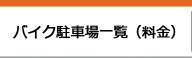 バイク駐車場一覧（料金）